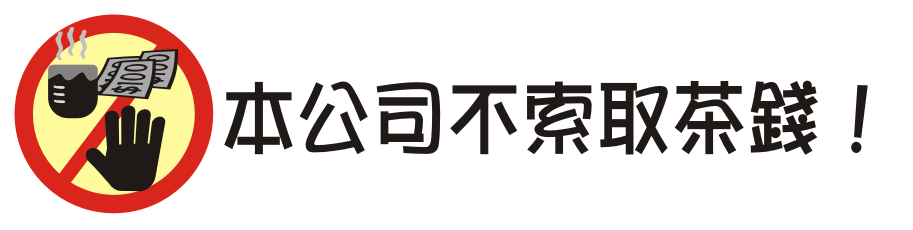 本公司不索取茶錢！